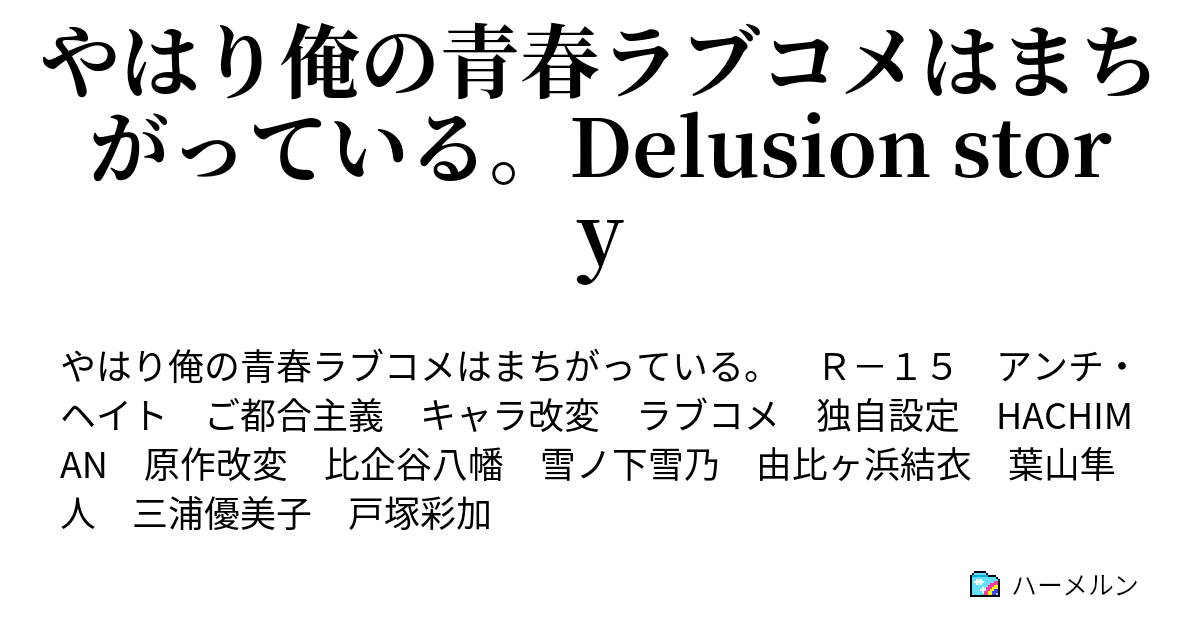 やはり俺の青春ラブコメはまちがっている。Delusion story

やはり俺の青春ラブコメはまちがっている。　Ｒ－１５　アンチ・ヘイト　ご都合主義　キャラ改変　ラブコメ　独自設定　HACHIMAN　原作改変　比企谷八幡　雪ノ下雪乃　由比ヶ浜結衣　葉山隼人　三浦優美子　戸塚彩加

ハーメルン